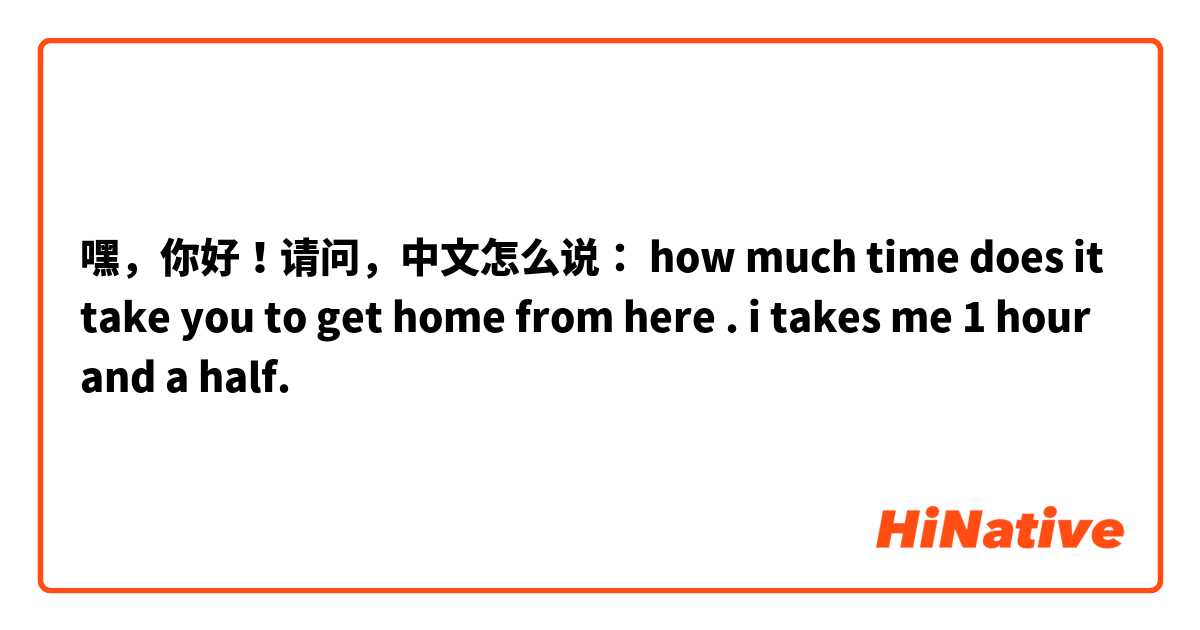 嘿，你好！请问，中文怎么说： how much time does it take you to get home from here . i takes me 1 hour and a half.

HiNative